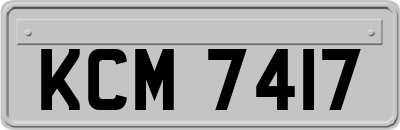 KCM 7417